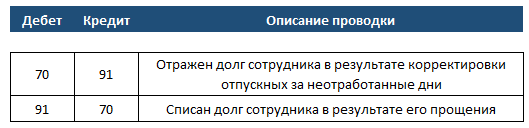 | Дебет | Кредит | Описание проводки |
|---|---|---|
| 70 | 91 | Отражен долг сотрудника в результате корректировки отпускных за неотработанные дни |
| 91 | 70 | Списан долг сотрудника в результате его прощения |